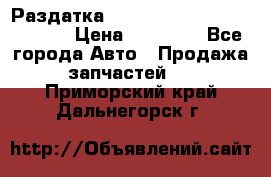 Раздатка
Цена Все города Авто Продажа запчастей
Приморский край Дальнегорск г

http://Объявлений.сайт